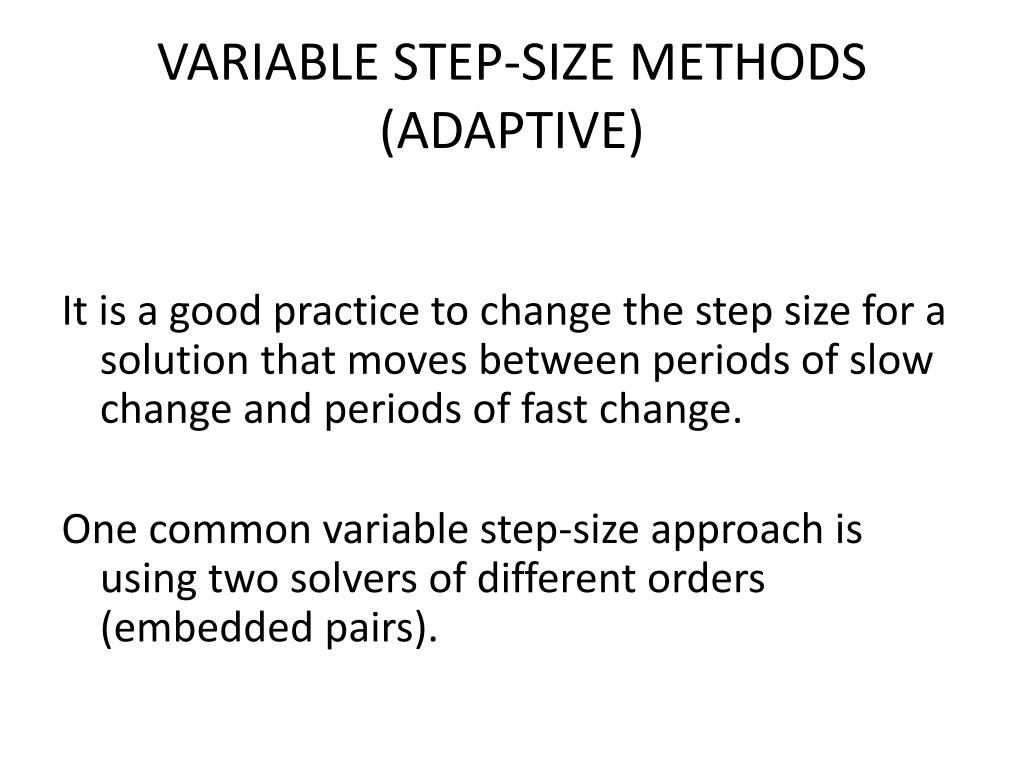 VARIABLE STEP-SIZE METHODS (ADAPTIVE)

It is a good practice to change the step size for a solution that moves between periods of slow change and periods of fast change.

One common variable step-size approach is using two solvers of different orders (embedded pairs).